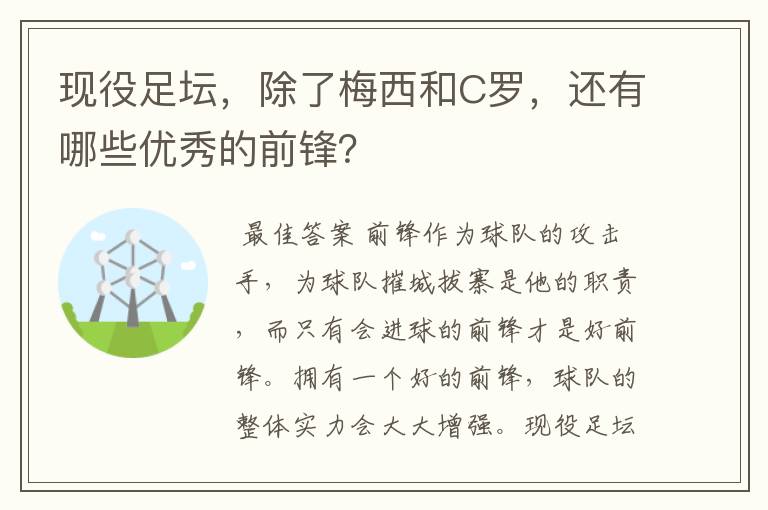 现役足坛，除了梅西和C罗，还有哪些优秀的前锋？

最佳答案 前锋作为球队的攻击手，为球队摧城拔寨是他的职责，而只有会进球的前锋才是好前锋。拥有一个好的前锋，球队的整体实力会大大增强。现役足坛